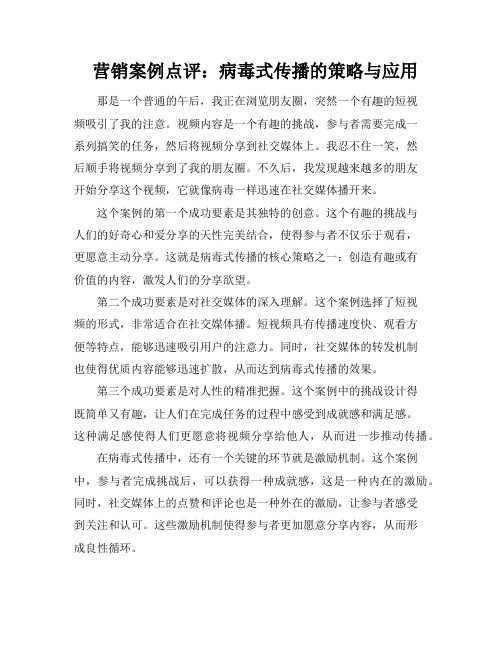 营销案例点评：病毒式传播的策略与应用

那是一个普通的午后，我正在浏览朋友圈，突然一个有趣的短视频吸引了我的注意。视频内容是一个有趣的挑战，参与者需要完成一系列搞笑的任务，然后将视频分享到社交媒体上。我忍不住一笑，然后顺手将视频分享到了我的朋友圈。不久后，我发现越来越多的朋友开始分享这个视频，它就像病毒一样迅速在社交媒体播开来。

这个案例的第一个成功要素是其独特的创意。这个有趣的挑战与人们的好奇心和爱分享的天性完美结合，使得参与者不仅乐于观看，更愿意主动分享。这就是病毒式传播的核心策略之一：创造有趣或有价值的内容，激发人们的分享欲望。

第二个成功要素是对社交媒体的深入理解。这个案例选择了短视频的形式，非常适合在社交媒体播。短视频具有传播速度快、观看方便等特点，能够迅速吸引用户的注意力。同时，社交媒体的转发机制也使得优质内容能够迅速扩散，从而达到病毒式传播的效果。

第三个成功要素是对人性的精准把握。这个案例中的挑战设计得既简单又有趣，让人们在完成任务的过程中感受到成就感和满足感。这种满足感使得人们更愿意将视频分享给他人，从而进一步推动传播。

在病毒式传播中，还有一个关键的环节就是激励机制。这个案例中，参与者完成挑战后，可以获得一种成就感，这是一种内在的激励。同时，社交媒体上的点赞和评论也是一种外在的激励，让参与者感受到关注和认可。这些激励机制使得参与者更加愿意分享内容，从而形成良性循环。